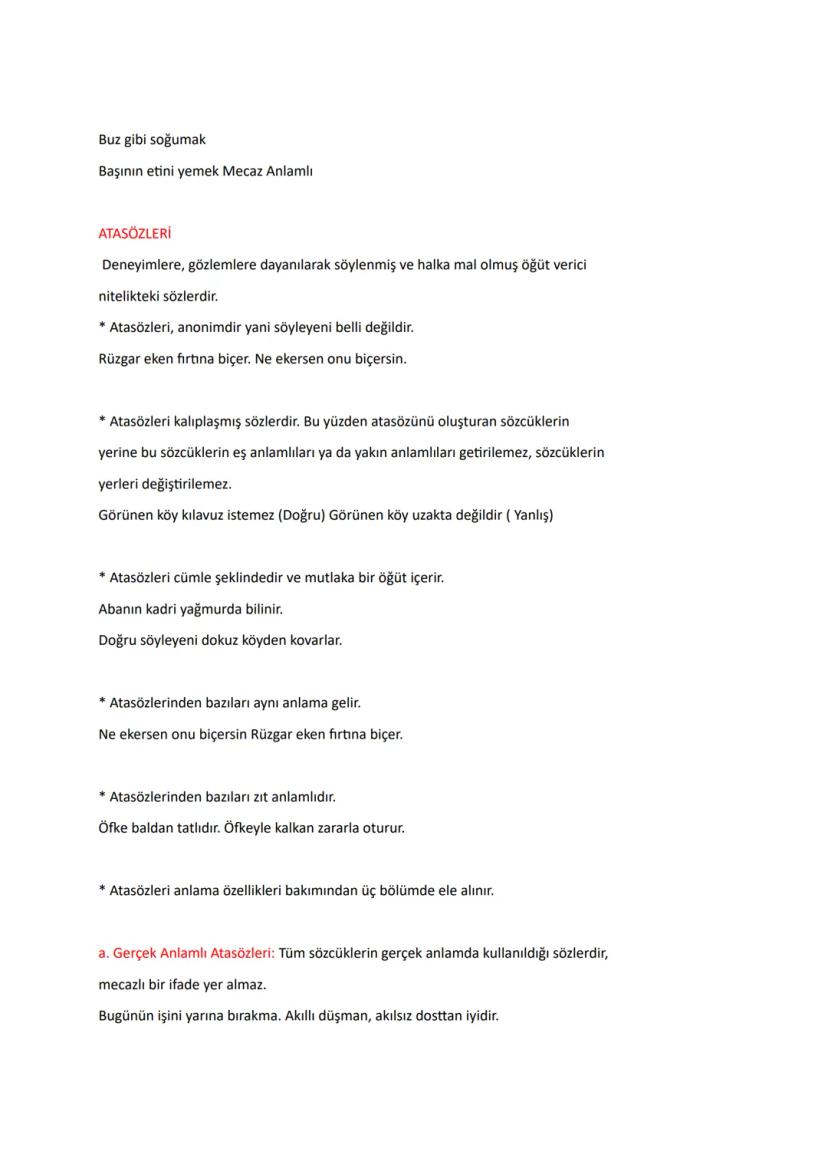 Buz gibi soğumak
Başının etini yemek Mecaz Anlamlı

ATASÖZLERİ
Deneyimlere, gözlemlere dayanılarak söylenmiş ve halka mal olmuş öğüt verici nitelikteki sözlerdir.
* Atasözleri, anonimdir yani söyleyeni belli değildir.
Rüzgar eken fırtına biçer. Ne ekersen onu biçersin.

* Atasözleri kalıplaşmış sözlerdir. Bu yüzden atasözünü oluşturan sözcüklerin yerine bu sözcüklerin eş anlamlıları ya da yakın anlamlıları getirilemez, sözcüklerin yerleri değiştirilemez.
Görünen köy kılavuz istemez (Doğru) Görünen köy uzakta değildir ( Yanlış)

* Atasözleri cümle şeklindedir ve mutlaka bir öğüt içerir.
Abanın kadri yağmurda bilinir.
Doğru söyleyeni dokuz köyden kovarlar.

* Atasözlerinden bazıları aynı anlama gelir.
Ne ekersen onu biçersin Rüzgar eken fırtına biçer.

* Atasözlerinden bazıları zıt anlamlıdır.
Öfke baldan tatlıdır. Öfkeyle kalkan zararla oturur.

* Atasözleri anlama özellikleri bakımından üç bölümde ele alınır.

a. Gerçek Anlamlı Atasözleri: Tüm sözcüklerin gerçek anlamda kullanıldığı sözlerdir, mecazlı bir ifade yer almaz.
Bugünün işini yarına bırakma. Akıllı düşman, akılsız dosttan iyidir.